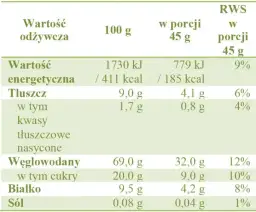 | Wartość odżywcza | 100 g | w porcji 45 g | RWS w porcji 45 g |
|---|---|---|---|
| Wartość energetyczna | 1730 kJ / 411 kcal | 779 kJ / 185 kcal | 9% |
| Tłuszcz | 9,0 g | 4,1 g | 6% |
| w tym kwasy tłuszczowe nasycone | 1,7 g | 0,8 g | 4% |
| Węglowodany | 69,0 g | 32,0 g | 12% |
| w tym cukry | 20,0 g | 9,0 g | 10% |
| Białko | 9,5 g | 4,2 g | 8% |
| Sól | 0,08 g | 0,04 g | 1% |